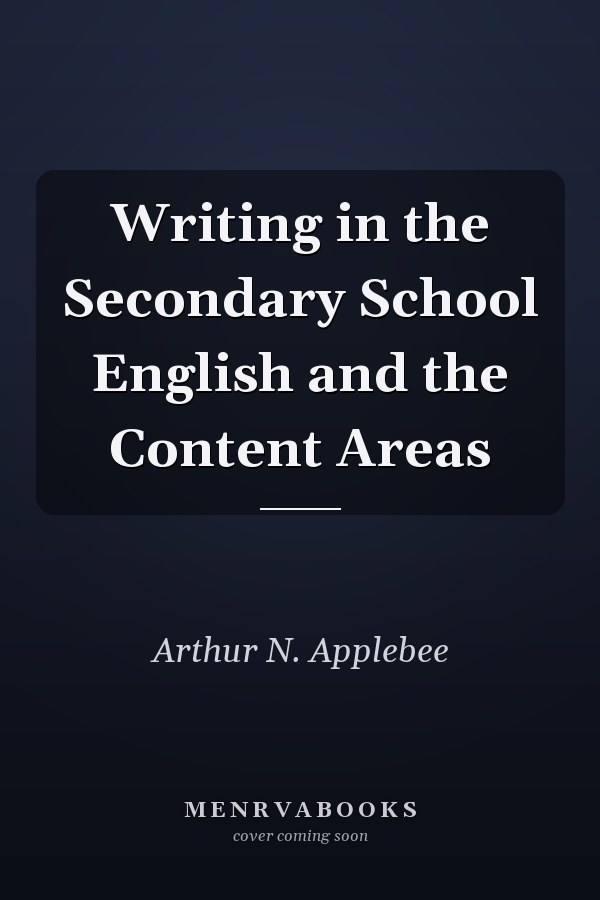 Writing in the Secondary School English and the Content Areas

Arthur N. Applebee

MENRVABOOKS
cover coming soon